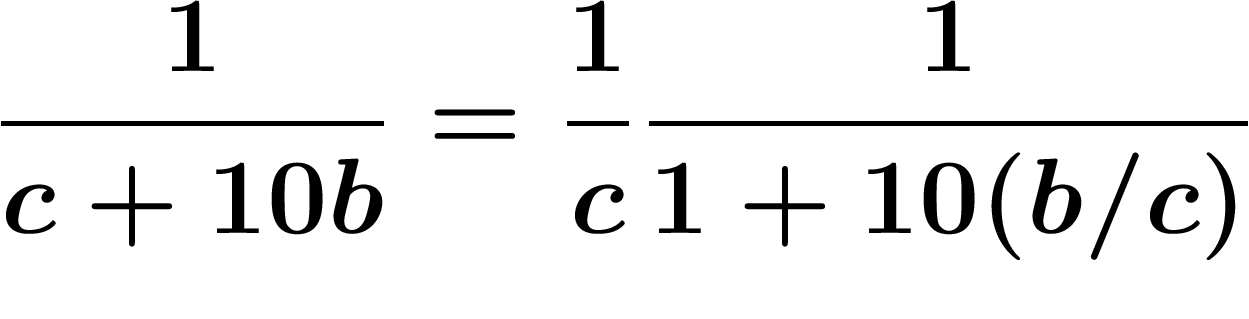 $\frac{1}{c+10b} = \frac{1}{c}\frac{1}{1+10(b/c)}$